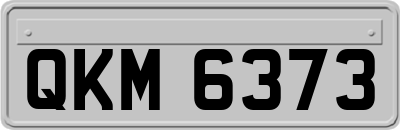 QKM 6373